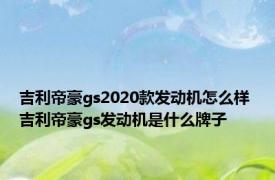 吉利帝豪gs2020款发动机怎么样 吉利帝豪gs发动机是什么牌子